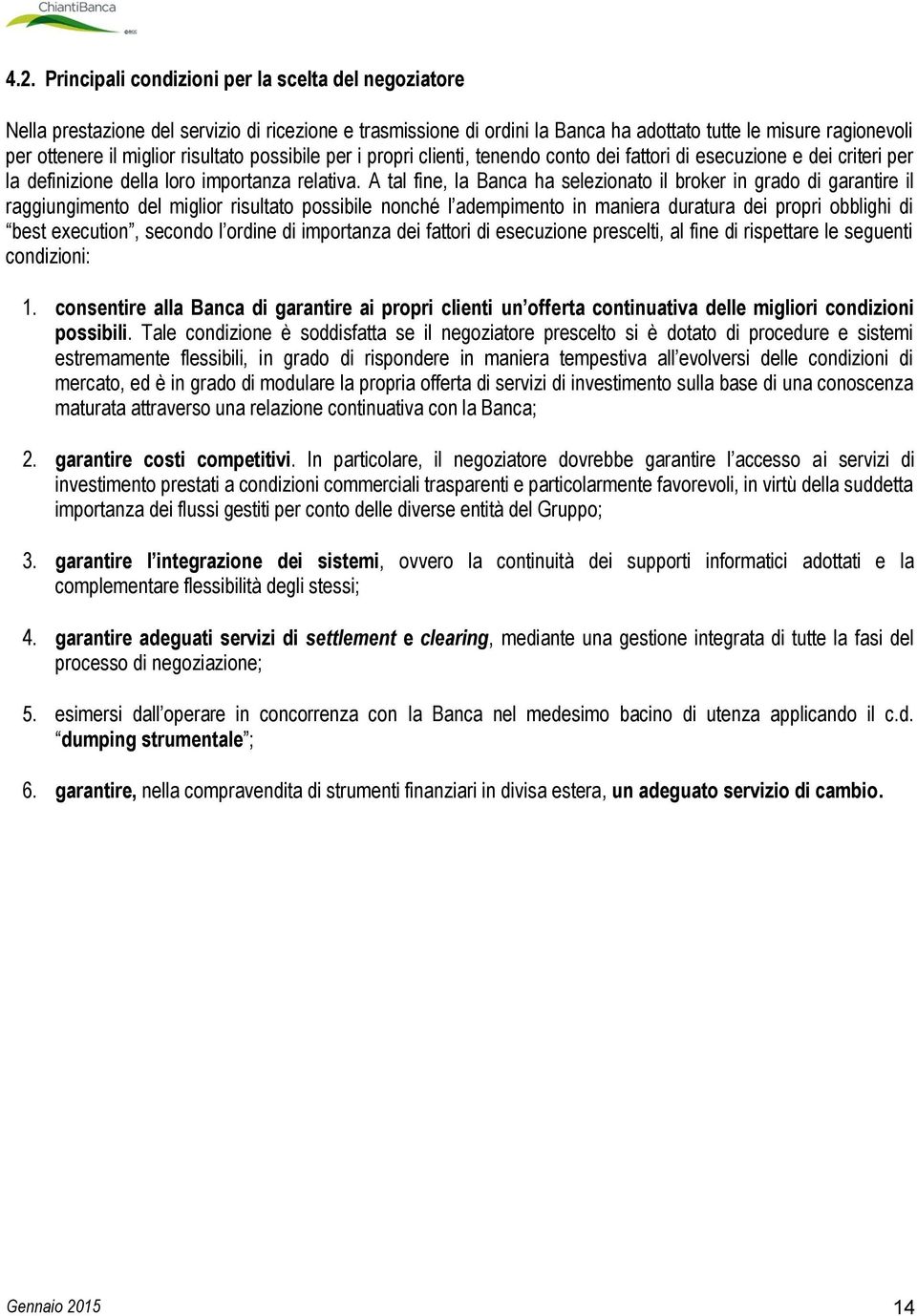 ChiantiBanca

4.2. Principali condizioni per la scelta del negoziatore

Nella prestazione del servizio di ricezione e trasmissione di ordini la Banca ha adottato tutte le misure ragionevoli per ottenere il miglior risultato possibile per i propri clienti, tenendo conto dei fattori di esecuzione e dei criteri per la definizione della loro importanza relativa. A tal fine, la Banca ha selezionato il broker in grado di garantire il raggiungimento del miglior risultato possibile nonché l'adempimento in maniera duratura dei propri obblighi di "best execution", secondo l'ordine di importanza dei fattori di esecuzione prescelti, al fine di rispettare le seguenti condizioni:

1. consentire alla Banca di garantire ai propri clienti un'offerta continuativa delle migliori condizioni possibili. Tale condizione è soddisfatta se il negoziatore prescelto si è dotato di procedure e sistemi estremamente flessibili, in grado di rispondere in maniera tempestiva all'evolversi delle condizioni di mercato, ed è in grado di modulare la propria offerta di servizi di investimento sulla base di una conoscenza maturata attraverso una relazione continuativa con la Banca;

2. garantire costi competitivi. In particolare, il negoziatore dovrebbe garantire l'accesso ai servizi di investimento prestati a condizioni commerciali trasparenti e particolarmente favorevoli, in virtù della suddetta importanza dei flussi gestiti per conto delle diverse entità del Gruppo;

3. garantire l'integrazione dei sistemi, ovvero la continuità dei supporti informatici adottati e la complementare flessibilità degli stessi;

4. garantire adeguati servizi di settlement e clearing, mediante una gestione integrata di tutte la fasi del processo di negoziazione;

5. esimersi dall'operare in concorrenza con la Banca nel medesimo bacino di utenza applicando il c.d. "dumping strumentale";

6. garantire, nella compravendita di strumenti finanziari in divisa estera, un adeguato servizio di cambio.

Gennaio 2015

14